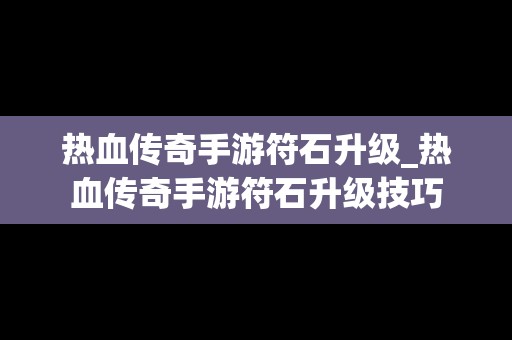 热血传奇手游符石升级_热血传奇手游符石升级技巧